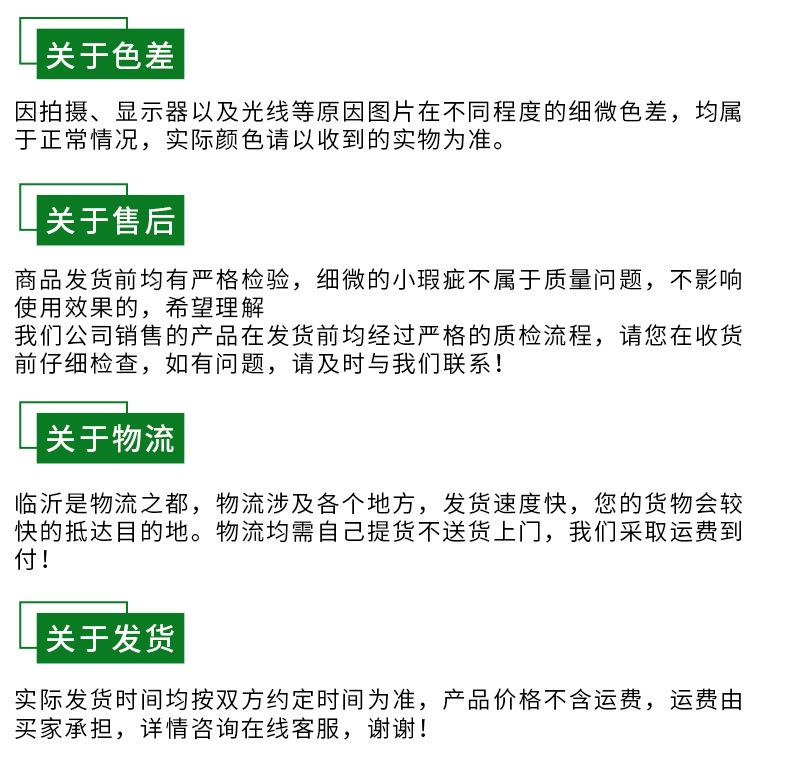 关于色差

因拍摄、显示器以及光线等原因图片在不同程度的细微色差，均属于正常情况，实际颜色请以收到的实物为准。

关于售后

商品发货前均有严格检验，细微的小瑕疵不属于质量问题，不影响使用效果的，希望理解
我们公司销售的产品在发货前均经过严格的质检流程，请您在收货前仔细检查，如有问题，请及时与我们联系！

关于物流

临沂是物流之都，物流涉及各个地方，发货速度快，您的货物会较快的抵达目的地。物流均需自己提货不送货上门，我们采取运费到付！

关于发货

实际发货时间均按双方约定时间为准，产品价格不含运费，运费由买家承担，详情咨询在线客服，谢谢！